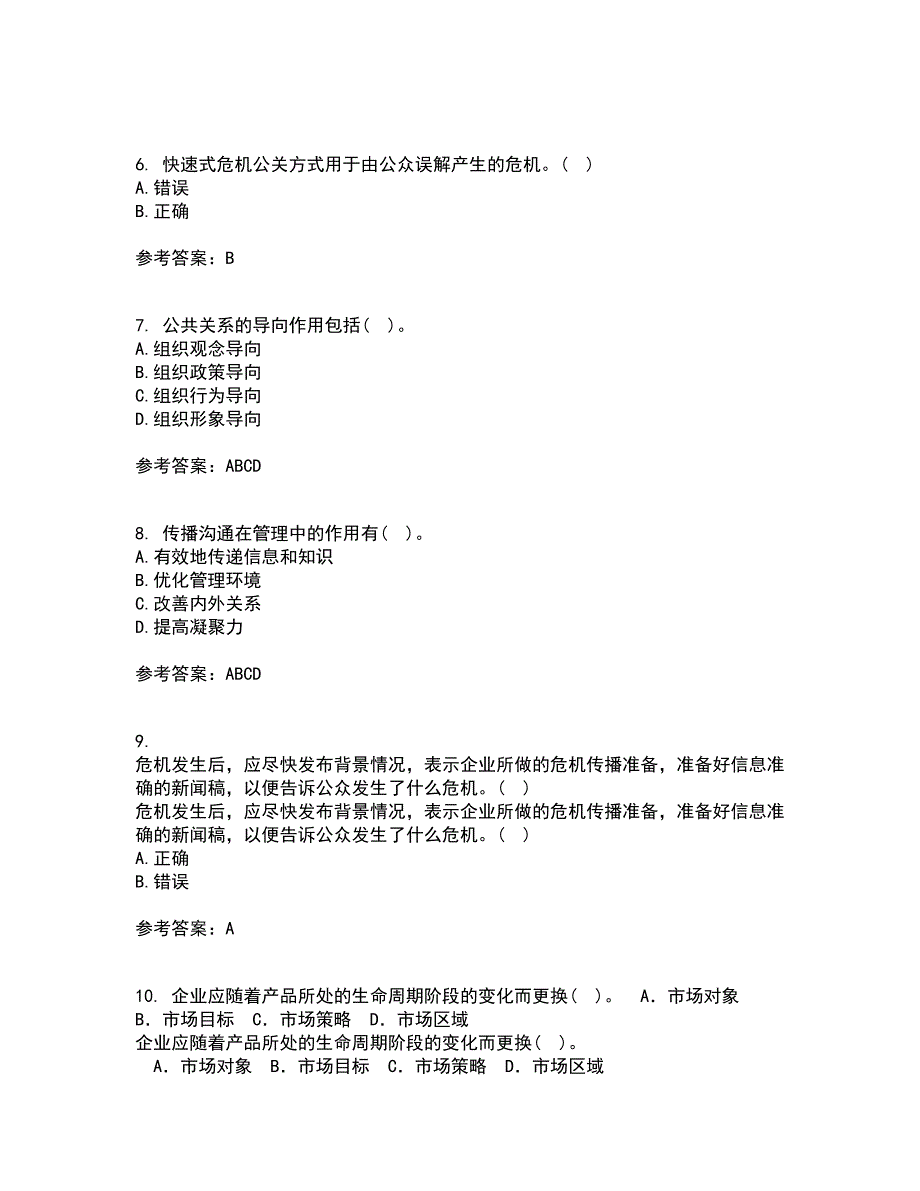 6. 快速式危机公关方式用于由公众误解产生的危机。( )
A.错误
B.正确

参考答案：B

7. 公共关系的导向作用包括( )。
A.组织观念导向
B.组织政策导向
C.组织行为导向
D.组织形象导向

参考答案：ABCD

8. 传播沟通在管理中的作用有( )。
A.有效地传递信息和知识
B.优化管理环境
C.改善内外关系
D.提高凝聚力

参考答案：ABCD

9.
危机发生后，应尽快发布背景情况，表示企业所做的危机传播准备，准备好信息准确的新闻稿，以便告诉公众发生了什么危机。( )
危机发生后，应尽快发布背景情况，表示企业所做的危机传播准备，准备好信息准确的新闻稿，以便告诉公众发生了什么危机。( )
A.正确
B.错误

参考答案：A

10. 企业应随着产品所处的生命周期阶段的变化而更换( )。 A．市场对象 B．市场目标 C．市场策略 D．市场区域
企业应随着产品所处的生命周期阶段的变化而更换( )。
A．市场对象 B．市场目标 C．市场策略 D．市场区域